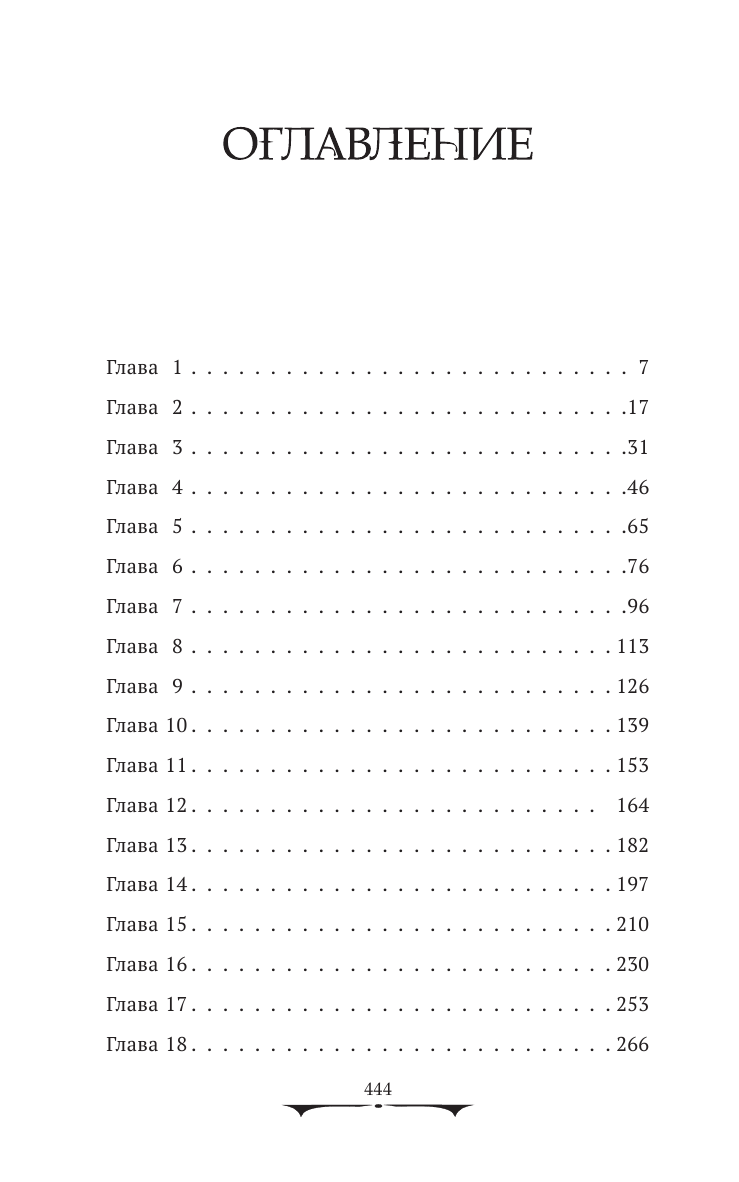 ОГЛАВЛЕНИЕ

Глава 1 7
Глава 2 17
Глава 3 31
Глава 4 46
Глава 5 65
Глава 6 76
Глава 7 96
Глава 8 113
Глава 9 126
Глава 10 139
Глава 11 153
Глава 12 164
Глава 13 182
Глава 14 197
Глава 15 210
Глава 16 230
Глава 17 253
Глава 18 266

444